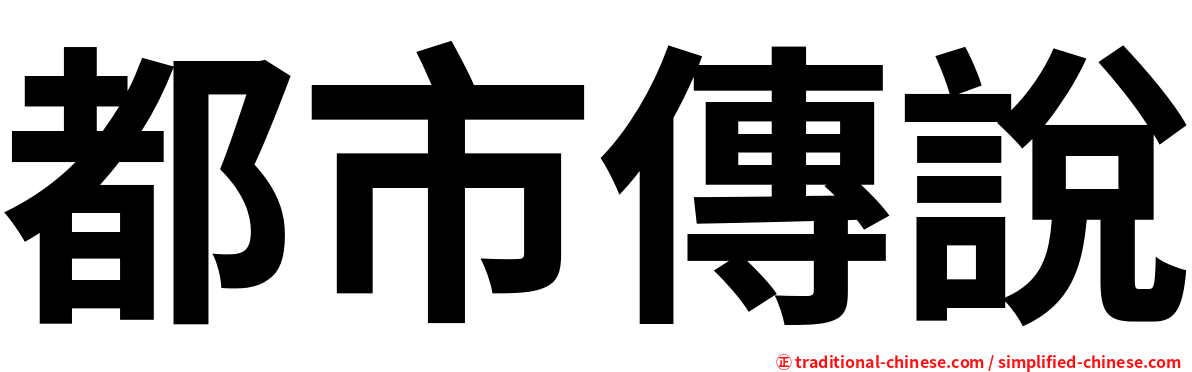 都市傳說

㊣ traditional-chinese.com / simplified-chinese.com